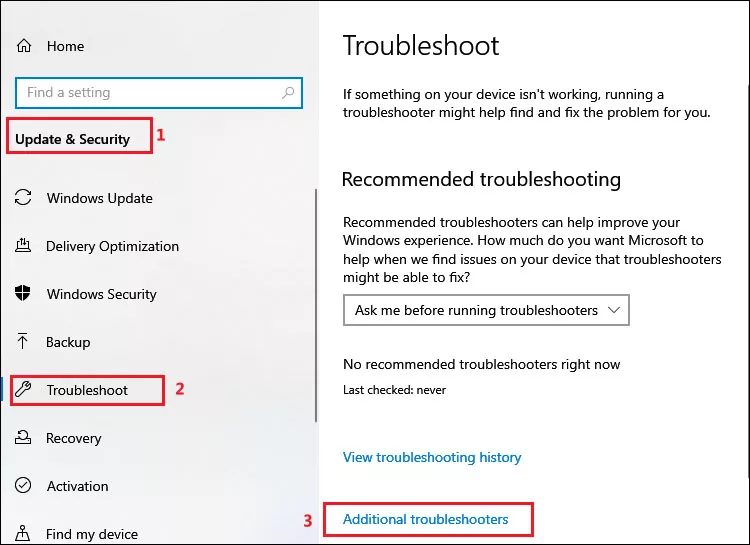 Home

Find a setting

Update & Security 1

Windows Update

Delivery Optimization

Windows Security

Backup

Troubleshoot 2

Recovery

Activation

Find my device

Troubleshoot

If something on your device isn't working, running a troubleshooter might help find and fix the problem for you.

Recommended troubleshooting

Recommended troubleshooters can help improve your Windows experience. How much do you want Microsoft to help when we find issues on your device that troubleshooters might be able to fix?

Ask me before running troubleshooters

No recommended troubleshooters right now

Last checked: never

View troubleshooting history

3 Additional troubleshooters